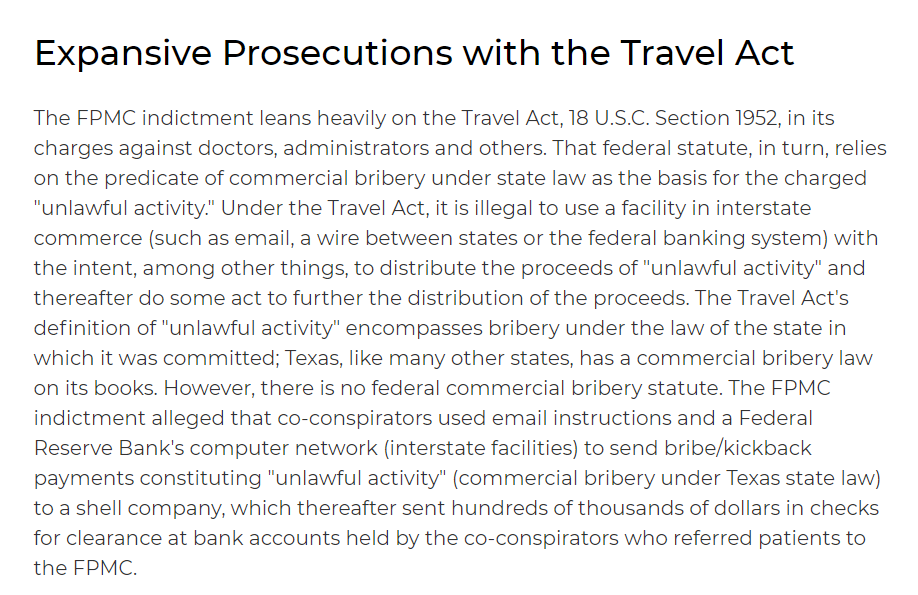 Expansive Prosecutions with the Travel Act

The FPMC indictment leans heavily on the Travel Act, 18 U.S.C. Section 1952, in its charges against doctors, administrators and others. That federal statute, in turn, relies on the predicate of commercial bribery under state law as the basis for the charged "unlawful activity." Under the Travel Act, it is illegal to use a facility in interstate commerce (such as email, a wire between states or the federal banking system) with the intent, among other things, to distribute the proceeds of "unlawful activity" and thereafter do some act to further the distribution of the proceeds. The Travel Act's definition of "unlawful activity" encompasses bribery under the law of the state in which it was committed; Texas, like many other states, has a commercial bribery law on its books. However, there is no federal commercial bribery statute. The FPMC indictment alleged that co-conspirators used email instructions and a Federal Reserve Bank's computer network (interstate facilities) to send bribe/kickback payments constituting "unlawful activity" (commercial bribery under Texas state law) to a shell company, which thereafter sent hundreds of thousands of dollars in checks for clearance at bank accounts held by the co-conspirators who referred patients to the FPMC.